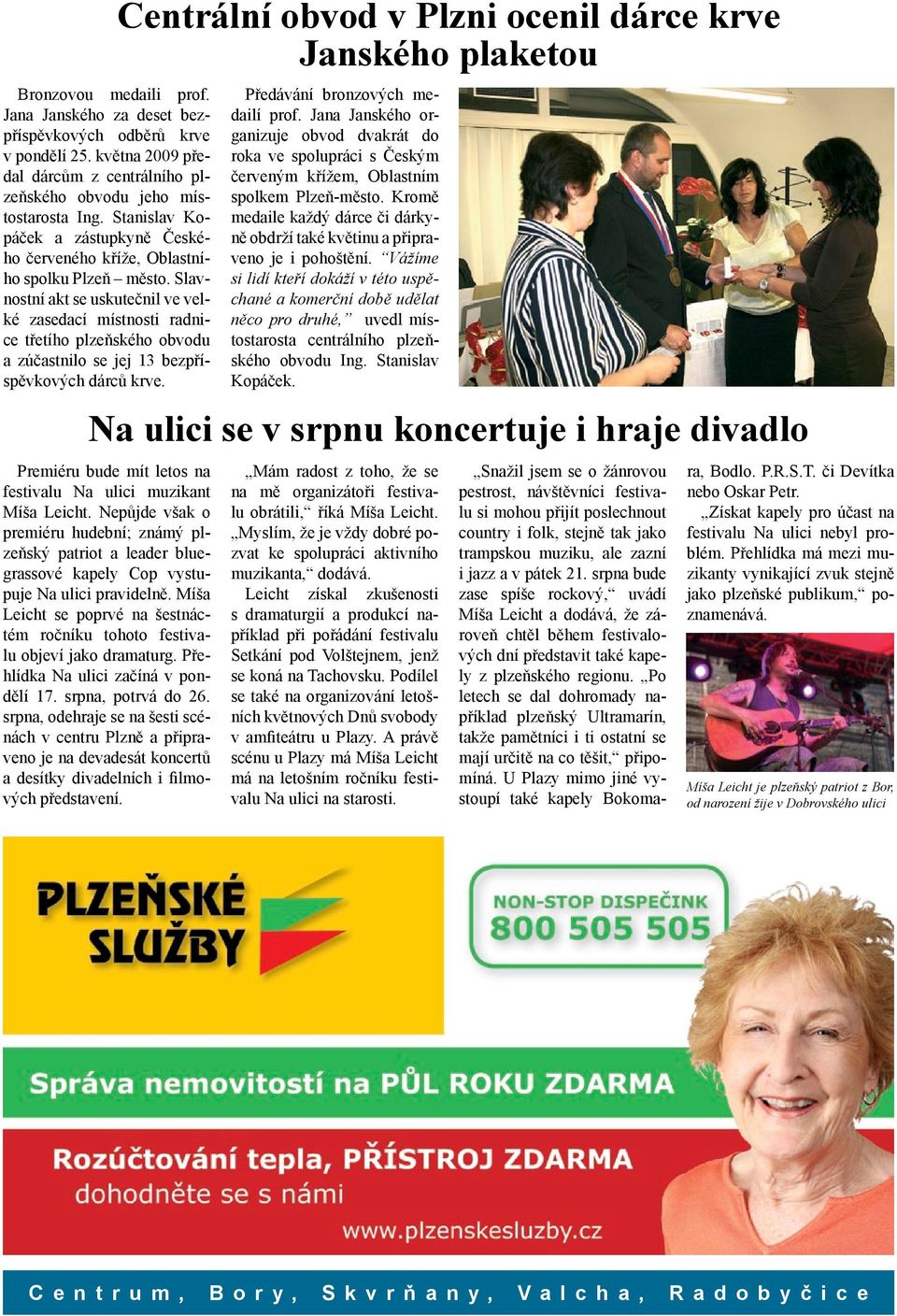 Centrální obvod v Plzni ocenil dárce krve Janského plaketou

Bronzovou medaili prof. Jana Janského za deset bezpříspěvkových odběrů krve v pondělí 25. května 2009 předal dárcům z centrálního plzeňského obvodu jeho místostarosta Ing. Stanislav Kopáček a zástupkyně Českého červeného kříže, Oblastního spolku Plzeň – město. Slavnostní akt se uskutečnil ve velké zasedací místnosti radnice třetího plzeňského obvodu a zúčastnilo se jej 13 bezpříspěvkových dárců krve.

Předávání bronzových medailí prof. Jana Janského organizuje obvod dvakrát do roka ve spolupráci s Českým červeným křížem, Oblastním spolkem Plzeň-město. Kromě medaile každý dárce či dárkyně obdrží také květinu a připraveno je i pohoštění. "Vážíme si lidí kteří dokáží v této uspěchané a komerční době udělat něco pro druhé," uvedl místostarosta centrálního plzeňského obvodu Ing. Stanislav Kopáček.

Na ulici se v srpnu koncertuje i hraje divadlo

Premiéru bude mít letos na festivalu Na ulici muzikant Míša Leicht. Nepůjde však o premiéru hudební; známý plzeňský patriot a leader bluegrassové kapely Cop vystupuje Na ulici pravidelně. Míša Leicht se poprvé na šestnáctém ročníku tohoto festivalu objeví jako dramaturg. Přehlídka Na ulici začíná v pondělí 17. srpna, potrvá do 26. srpna, odehraje se na šesti scénách v centru Plzně a připraveno je na devadesát koncertů a desítky divadelních i filmových představení.

„Mám radost z toho, že se na mě organizátoři festivalu obrátili," říká Míša Leicht. „Myslím, že je vždy dobré pozvat ke spolupráci aktivního muzikanta," dodává.

Leicht získal zkušenosti s dramaturgií a produkcí například při pořádání festivalu Setkání pod Volštejnem, jenž se koná na Tachovsku. Podílel se také na organizování letošních květnových Dnů svobody v amfiteátru u Plazy. A právě scénu u Plazy má Míša Leicht má na letošním ročníku festivalu Na ulici na starosti.

„Snažil jsem se o žánrovou pestrost, návštěvníci festivalu si mohou přijít poslechnout country i folk, stejně tak jako trampskou muziku, ale zazní i jazz a v pátek 21. srpna bude zase spíše rockový," uvádí Míša Leicht a dodává, že zároveň chtěl během festivalových dní představit také kapely z plzeňského regionu. „Po letech se dal dohromady například plzeňský Ultramarín, takže pamětníci i ti ostatní se mají určitě na co těšit," připomíná. U Plazy mimo jiné vystoupí také kapely Bokomara, Bodlo. P.R.S.T. či Devítka nebo Oskar Petr.

„Získat kapely pro účast na festivalu Na ulici nebyl problém. Přehlídka má mezi muzikanty vynikající zvuk stejně jako plzeňské publikum," poznamenává.

Míša Leicht je plzeňský patriot z Bor, od narození žije v Dobrovského ulici

PLZEŇSKÉ SLUŽBY

NON-STOP DISPEČINK 800 505 505

Správa nemovitostí na PŮL ROKU ZDARMA

Rozúčtování tepla, PŘÍSTROJ ZDARMA
dohodněte se s námi

www.plzenskesluzby.cz

Centrum, Bory, Skvrňany, Valcha, Radobyčice